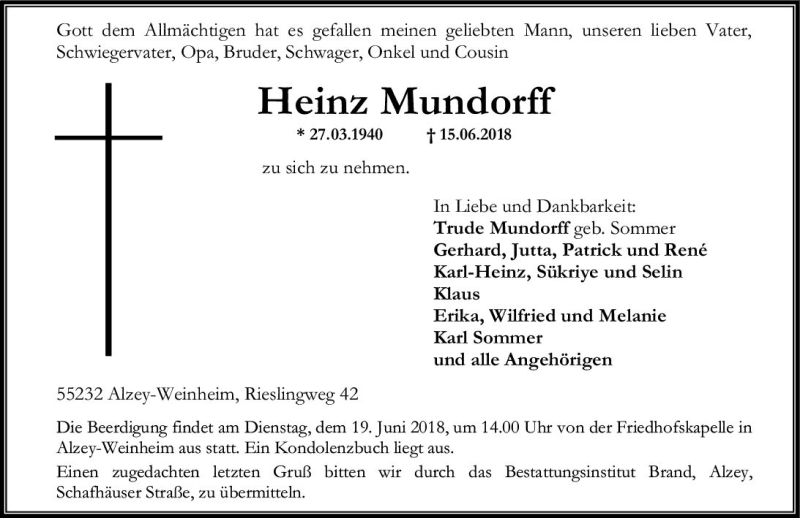 Gott dem Allmächtigen hat es gefallen meinen geliebten Mann, unseren lieben Vater, Schwiegervater, Opa, Bruder, Schwager, Onkel und Cousin

Heinz Mundorff

* 27.03.1940 † 15.06.2018

zu sich zu nehmen.

In Liebe und Dankbarkeit:
Trude Mundorff geb. Sommer
Gerhard, Jutta, Patrick und René
Karl-Heinz, Sükriye und Selin
Klaus
Erika, Wilfried und Melanie
Karl Sommer
und alle Angehörigen

55232 Alzey-Weinheim, Rieslingweg 42

Die Beerdigung findet am Dienstag, dem 19. Juni 2018, um 14.00 Uhr von der Friedhofskapelle in Alzey-Weinheim aus statt. Ein Kondolenzbuch liegt aus.

Einen zugedachten letzten Gruß bitten wir durch das Bestattungsinstitut Brand, Alzey, Schafhäuser Straße, zu übermitteln.